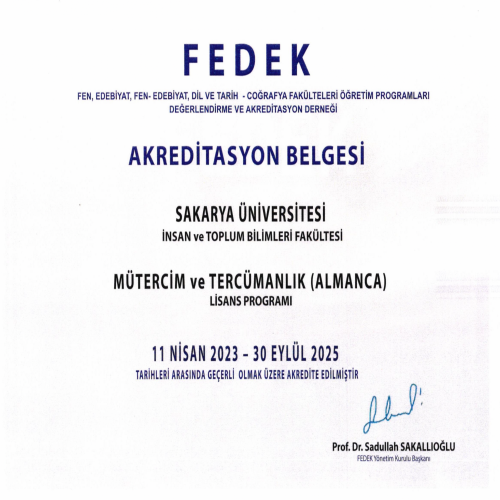 FEDEK

FEN, EDEBİYAT, FEN- EDEBİYAT, DİL VE TARİH - COĞRAFYA FAKÜLTELERİ ÖĞRETİM PROGRAMLARI DEĞERLENDİRME VE AKREDİTASYON DERNEĞİ

AKREDİTASYON BELGESİ

SAKARYA ÜNİVERSİTESİ
İNSAN ve TOPLUM BİLİMLERİ FAKÜLTESİ

MÜTERCİM ve TERCÜMANLIK (ALMANCA)
LİSANS PROGRAMI

11 NİSAN 2023 – 30 EYLÜL 2025
TARİHLERİ ARASINDA GEÇERLİ OLMAK ÜZERE AKREDİTE EDİLMİŞTİR

Prof. Dr. Sadullah SAKALLIOĞLU
FEDEK Yönetim Kurulu Başkanı